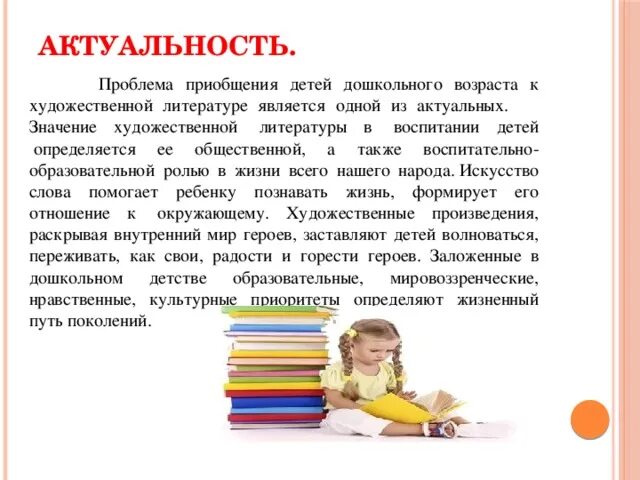 АКТУАЛЬНОСТЬ.

Проблема приобщения детей дошкольного возраста к художественной литературе является одной из актуальных. Значение художественной литературы в воспитании детей определяется ее общественной, а также воспитательно-образовательной ролью в жизни всего нашего народа. Искусство слова помогает ребенку познавать жизнь, формирует его отношение к окружающему. Художественные произведения, раскрывая внутренний мир героев, заставляют детей волноваться, переживать, как свои, радости и горести героев. Заложенные в дошкольном детстве образовательные, мировоззренческие, нравственные, культурные приоритеты определяют жизненный путь поколений.